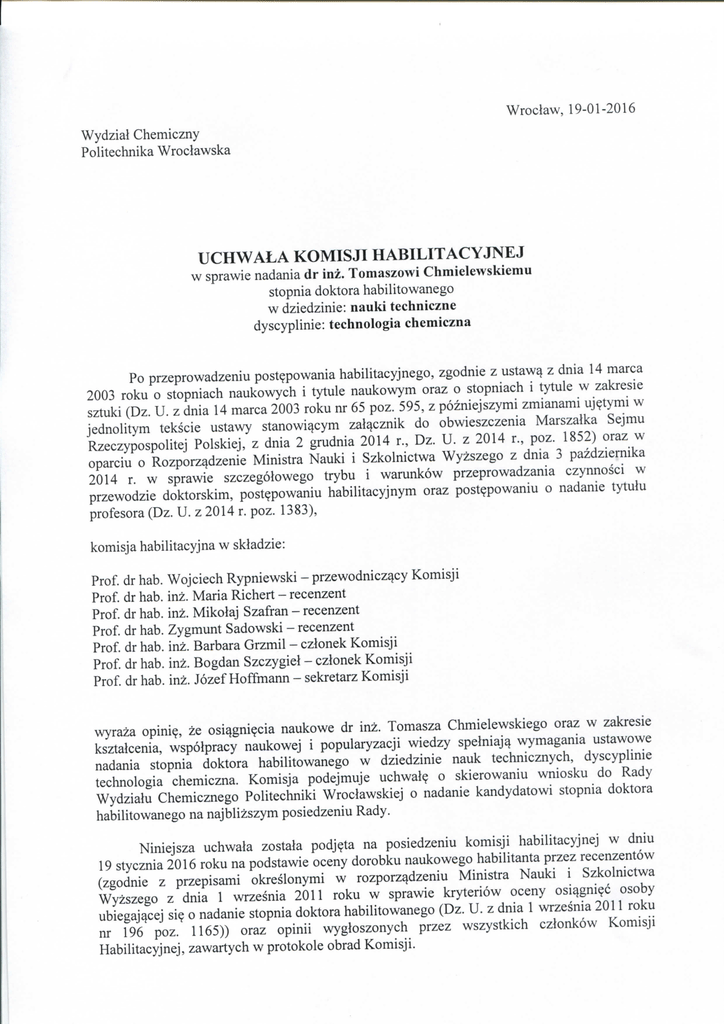 Wrocław, 19-01-2016

Wydział Chemiczny
Politechnika Wrocławska

UCHWAŁA KOMISJI HABILITACYJNEJ
w sprawie nadania dr inż. Tomaszowi Chmielewskiemu
stopnia doktora habilitowanego
w dziedzinie: nauki techniczne
dyscyplinie: technologia chemiczna

Po przeprowadzeniu postępowania habilitacyjnego, zgodnie z ustawą z dnia 14 marca 2003 roku o stopniach naukowych i tytule naukowym oraz o stopniach i tytule w zakresie sztuki (Dz. U. z dnia 14 marca 2003 roku nr 65 poz. 595, z późniejszymi zmianami ujętymi w jednolitym tekście ustawy stanowiącym załącznik do obwieszczenia Marszałka Sejmu Rzeczypospolitej Polskiej, z dnia 2 grudnia 2014 r., Dz. U. z 2014 r., poz. 1852) oraz w oparciu o Rozporządzenie Ministra Nauki i Szkolnictwa Wyższego z dnia 3 października 2014 r. w sprawie szczegółowego trybu i warunków przeprowadzania czynności w przewodzie doktorskim, postępowaniu habilitacyjnym oraz postępowaniu o nadanie tytułu profesora (Dz. U. z 2014 r. poz. 1383),

komisja habilitacyjna w składzie:

Prof. dr hab. Wojciech Rypniewski – przewodniczący Komisji
Prof. dr hab. inż. Maria Richert – recenzent
Prof. dr hab. inż. Mikołaj Szafran – recenzent
Prof. dr hab. Zygmunt Sadowski – recenzent
Prof. dr hab. inż. Barbara Grzmil – członek Komisji
Prof. dr hab. inż. Bogdan Szczygieł – członek Komisji
Prof. dr hab. inż. Józef Hoffmann – sekretarz Komisji

wyraża opinię, że osiągnięcia naukowe dr inż. Tomasza Chmielewskiego oraz w zakresie kształcenia, współpracy naukowej i popularyzacji wiedzy spełniają wymagania ustawowe nadania stopnia doktora habilitowanego w dziedzinie nauk technicznych, dyscyplinie technologia chemiczna. Komisja podejmuje uchwałę o skierowaniu wniosku do Rady Wydziału Chemicznego Politechniki Wrocławskiej o nadanie kandydatowi stopnia doktora habilitowanego na najbliższym posiedzeniu Rady.

Niniejsza uchwała została podjęta na posiedzeniu komisji habilitacyjnej w dniu 19 stycznia 2016 roku na podstawie oceny dorobku naukowego habilitanta przez recenzentów (zgodnie z przepisami określonymi w rozporządzeniu Ministra Nauki i Szkolnictwa Wyższego z dnia 1 września 2011 roku w sprawie kryteriów oceny osiągnięć osoby ubiegającej się o nadanie stopnia doktora habilitowanego (Dz. U. z dnia 1 września 2011 roku nr 196 poz. 1165)) oraz opinii wygłoszonych przez wszystkich członków Komisji Habilitacyjnej, zawartych w protokole obrad Komisji.